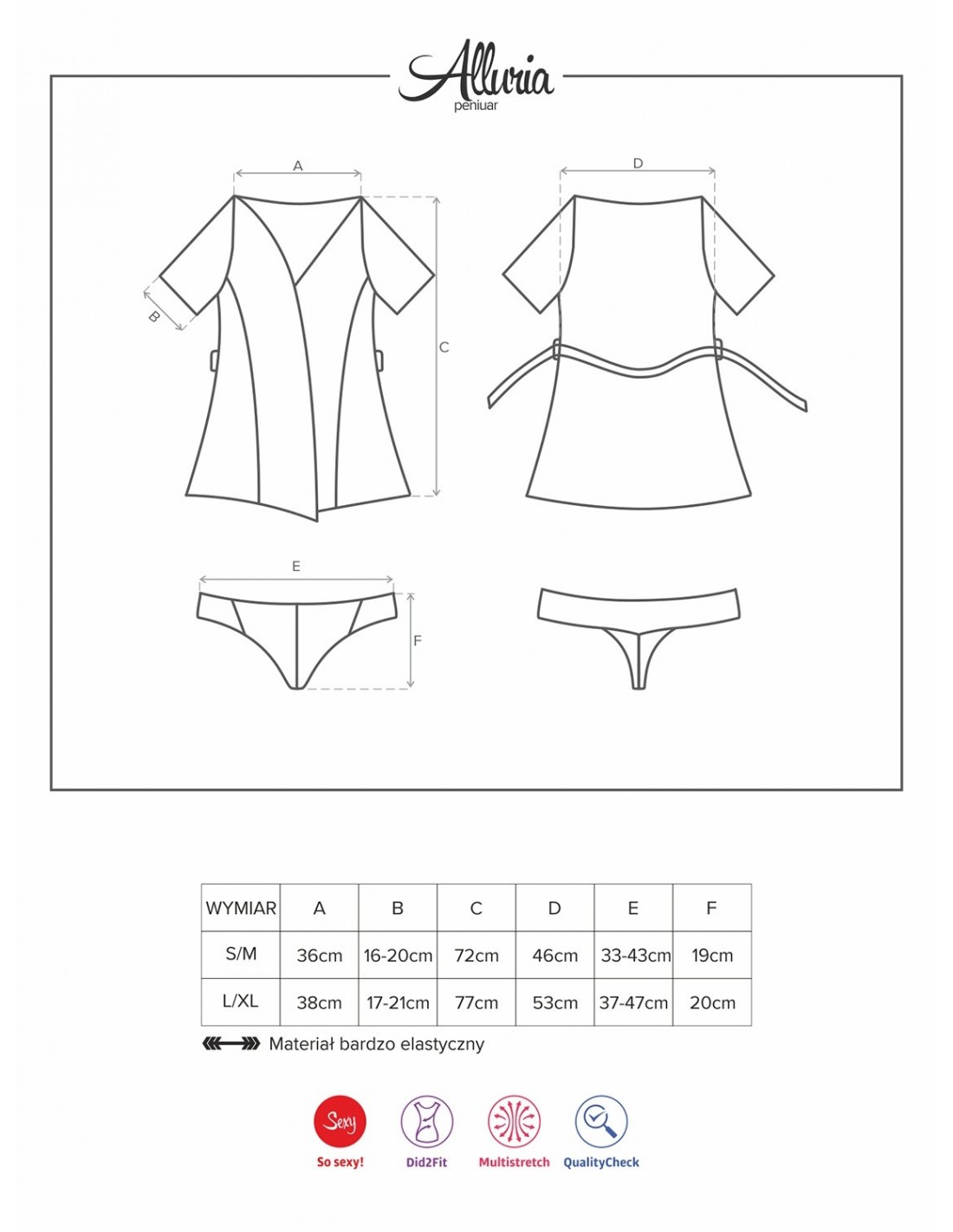 Alluria
peniuar

A
B
C
D
E
F

| WYMIAR | A | B | C | D | E | F |
|---|---|---|---|---|---|---|
| S/M | 36cm | 16-20cm | 72cm | 46cm | 33-43cm | 19cm |
| L/XL | 38cm | 17-21cm | 77cm | 53cm | 37-47cm | 20cm |

Materiał bardzo elastyczny

Sexy
So sexy!
Did2Fit
Multistretch
QualityCheck